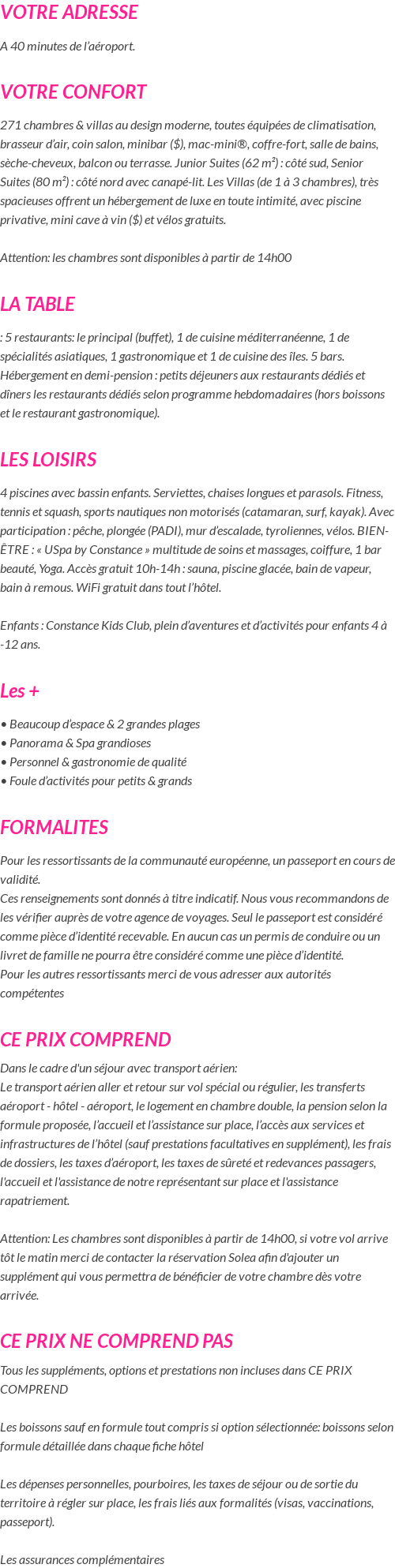 VOTRE ADRESSE

A 40 minutes de l'aéroport.

VOTRE CONFORT

271 chambres & villas au design moderne, toutes équipées de climatisation, brasseur d'air, coin salon, minibar ($), mac-mini®, coffre-fort, salle de bains, sèche-cheveux, balcon ou terrasse. Junior Suites (62 m²) : côté sud, Senior Suites (80 m²) : côté nord avec canapé-lit. Les Villas (de 1 à 3 chambres), très spacieuses offrent un hébergement de luxe en toute intimité, avec piscine privative, mini cave à vin ($) et vélos gratuits.

Attention: les chambres sont disponibles à partir de 14h00

LA TABLE

: 5 restaurants: le principal (buffet), 1 de cuisine méditerranéenne, 1 de spécialités asiatiques, 1 gastronomique et 1 de cuisine des îles. 5 bars. Hébergement en demi-pension : petits déjeuners aux restaurants dédiés et dîners les restaurants dédiés selon programme hebdomadaires (hors boissons et le restaurant gastronomique).

LES LOISIRS

4 piscines avec bassin enfants. Serviettes, chaises longues et parasols. Fitness, tennis et squash, sports nautiques non motorisés (catamaran, surf, kayak). Avec participation : pêche, plongée (PADI), mur d'escalade, tyroliennes, vélos. BIEN-ÊTRE : « USpa by Constance » multitude de soins et massages, coiffure, 1 bar beauté, Yoga. Accès gratuit 10h-14h : sauna, piscine glacée, bain de vapeur, bain à remous. WiFi gratuit dans tout l'hôtel.

Enfants : Constance Kids Club, plein d'aventures et d'activités pour enfants 4 à -12 ans.

Les +

• Beaucoup d'espace & 2 grandes plages
• Panorama & Spa grandioses
• Personnel & gastronomie de qualité
• Foule d'activités pour petits & grands

FORMALITES

Pour les ressortissants de la communauté européenne, un passeport en cours de validité.
Ces renseignements sont donnés à titre indicatif. Nous vous recommandons de les vérifier auprès de votre agence de voyages. Seul le passeport est considéré comme pièce d'identité recevable. En aucun cas un permis de conduire ou un livret de famille ne pourra être considéré comme une pièce d'identité.
Pour les autres ressortissants merci de vous adresser aux autorités compétentes

CE PRIX COMPREND

Dans le cadre d'un séjour avec transport aérien:
Le transport aérien aller et retour sur vol spécial ou régulier, les transferts aéroport - hôtel - aéroport, le logement en chambre double, la pension selon la formule proposée, l'accueil et l'assistance sur place, l'accès aux services et infrastructures de l'hôtel (sauf prestations facultatives en supplément), les frais de dossiers, les taxes d'aéroport, les taxes de sûreté et redevances passagers, l'accueil et l'assistance de notre représentant sur place et l'assistance rapatriement.

Attention: Les chambres sont disponibles à partir de 14h00, si votre vol arrive tôt le matin merci de contacter la réservation Solea afin d'ajouter un supplément qui vous permettra de bénéficier de votre chambre dès votre arrivée.

CE PRIX NE COMPREND PAS

Tous les suppléments, options et prestations non incluses dans CE PRIX COMPREND

Les boissons sauf en formule tout compris si option sélectionnée: boissons selon formule détaillée dans chaque fiche hôtel

Les dépenses personnelles, pourboires, les taxes de séjour ou de sortie du territoire à régler sur place, les frais liés aux formalités (visas, vaccinations, passeport).

Les assurances complémentaires